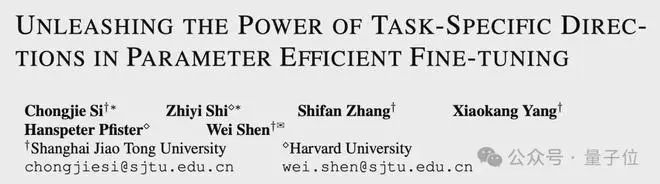 UNLEASHING THE POWER OF TASK-SPECIFIC DIRECTIONS IN PARAMETER EFFICIENT FINE-TUNING

Chongjie Si$^{\dagger *}$ Zhiyi Shi$^{\diamond *}$ Shifan Zhang$^{\dagger}$ Xiaokang Yang$^{\dagger}$
Hanspeter Pfister$^{\diamond}$ Wei Shen$^{\dagger ✉}$
$^{\dagger}$Shanghai Jiao Tong University $^{\diamond}$Harvard University
chongjiesi@sjtu.edu.cn wei.shen@sjtu.edu.cn

公众号 · 量子位